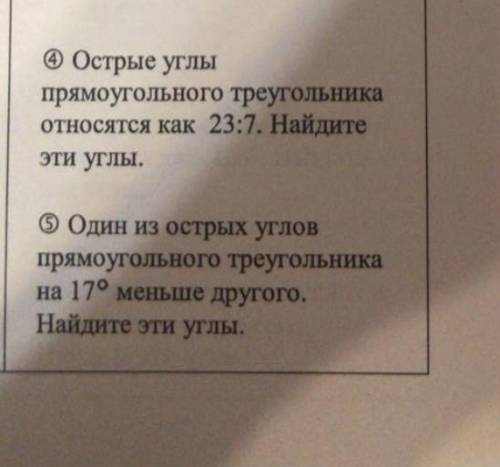 ④ Острые углы прямоугольного треугольника относятся как 23:7. Найдите эти углы.

⑤ Один из острых углов прямоугольного треугольника на 17° меньше другого. Найдите эти углы.